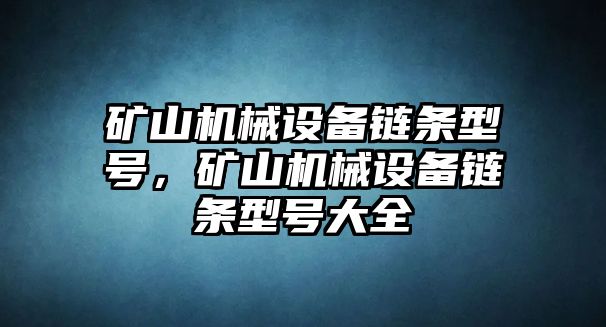 矿山机械设备链条型号，矿山机械设备链条型号大全